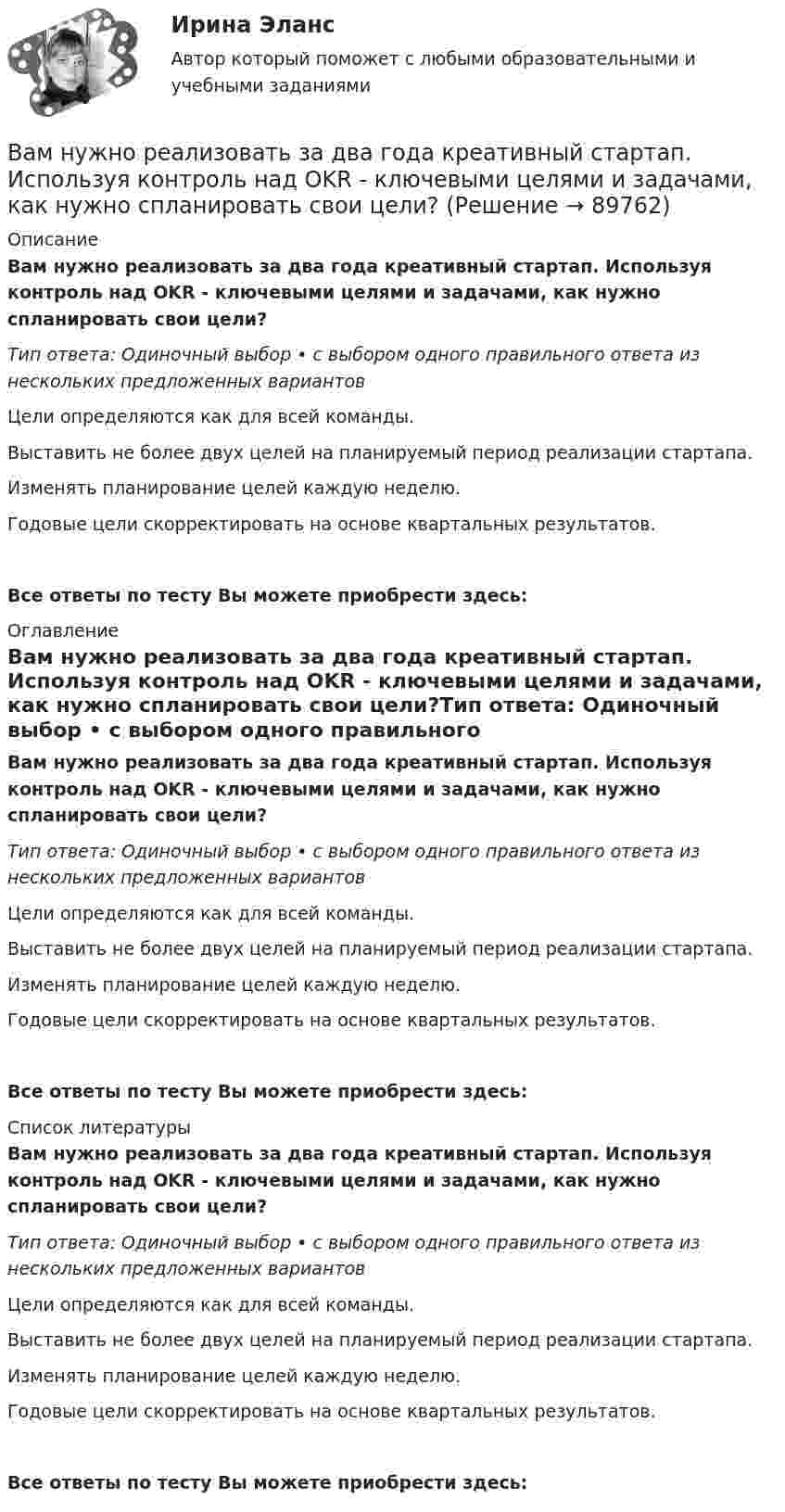 Ирина Эланс

Автор который поможет с любыми образовательными и учебными заданиями

Вам нужно реализовать за два года креативный стартап. Используя контроль над OKR - ключевыми целями и задачами, как нужно спланировать свои цели? (Решение → 89762)

Описание

Вам нужно реализовать за два года креативный стартап. Используя контроль над OKR - ключевыми целями и задачами, как нужно спланировать свои цели?

Тип ответа: Одиночный выбор • с выбором одного правильного ответа из нескольких предложенных вариантов

Цели определяются как для всей команды.

Выставить не более двух целей на планируемый период реализации стартапа.

Изменять планирование целей каждую неделю.

Годовые цели скорректировать на основе квартальных результатов.

Все ответы по тесту Вы можете приобрести здесь:

Оглавление

Вам нужно реализовать за два года креативный стартап. Используя контроль над OKR - ключевыми целями и задачами, как нужно спланировать свои цели?Тип ответа: Одиночный выбор • с выбором одного правильного

Вам нужно реализовать за два года креативный стартап. Используя контроль над OKR - ключевыми целями и задачами, как нужно спланировать свои цели?

Тип ответа: Одиночный выбор • с выбором одного правильного ответа из нескольких предложенных вариантов

Цели определяются как для всей команды.

Выставить не более двух целей на планируемый период реализации стартапа.

Изменять планирование целей каждую неделю.

Годовые цели скорректировать на основе квартальных результатов.

Все ответы по тесту Вы можете приобрести здесь:

Список литературы

Вам нужно реализовать за два года креативный стартап. Используя контроль над OKR - ключевыми целями и задачами, как нужно спланировать свои цели?

Тип ответа: Одиночный выбор • с выбором одного правильного ответа из нескольких предложенных вариантов

Цели определяются как для всей команды.

Выставить не более двух целей на планируемый период реализации стартапа.

Изменять планирование целей каждую неделю.

Годовые цели скорректировать на основе квартальных результатов.

Все ответы по тесту Вы можете приобрести здесь: